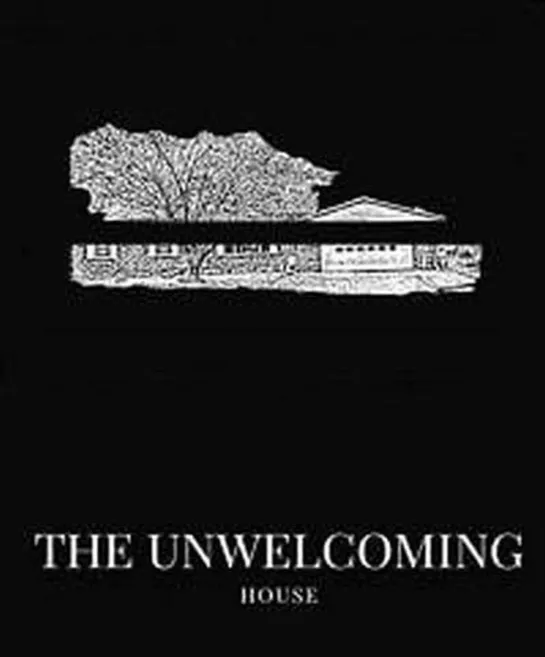 THE UNWELCOMING
HOUSE